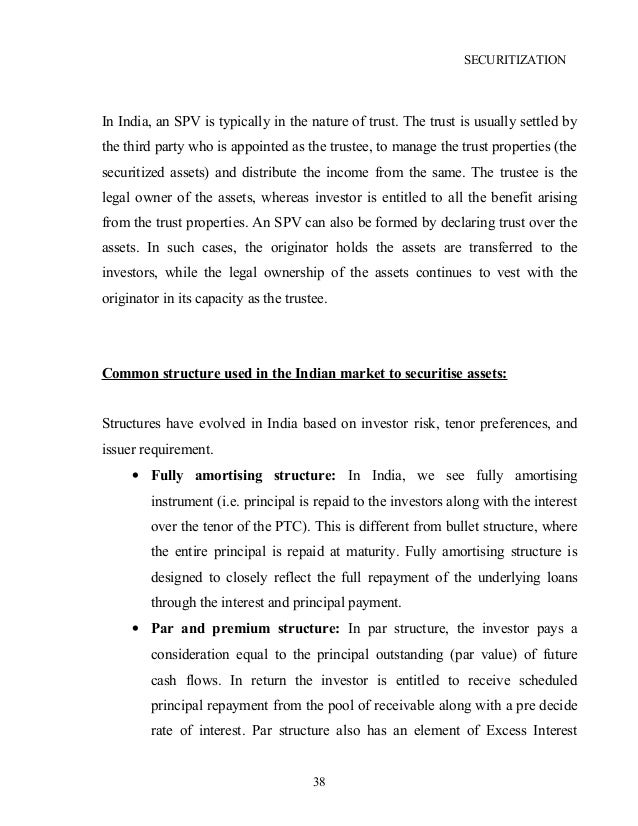 SECURITIZATION

In India, an SPV is typically in the nature of trust. The trust is usually settled by the third party who is appointed as the trustee, to manage the trust properties (the securitized assets) and distribute the income from the same. The trustee is the legal owner of the assets, whereas investor is entitled to all the benefit arising from the trust properties. An SPV can also be formed by declaring trust over the assets. In such cases, the originator holds the assets are transferred to the investors, while the legal ownership of the assets continues to vest with the originator in its capacity as the trustee.

Common structure used in the Indian market to securitise assets:

Structures have evolved in India based on investor risk, tenor preferences, and issuer requirement.

• Fully amortising structure: In India, we see fully amortising instrument (i.e. principal is repaid to the investors along with the interest over the tenor of the PTC). This is different from bullet structure, where the entire principal is repaid at maturity. Fully amortising structure is designed to closely reflect the full repayment of the underlying loans through the interest and principal payment.

• Par and premium structure: In par structure, the investor pays a consideration equal to the principal outstanding (par value) of future cash flows. In return the investor is entitled to receive scheduled principal repayment from the pool of receivable along with a pre decide rate of interest. Par structure also has an element of Excess Interest

38